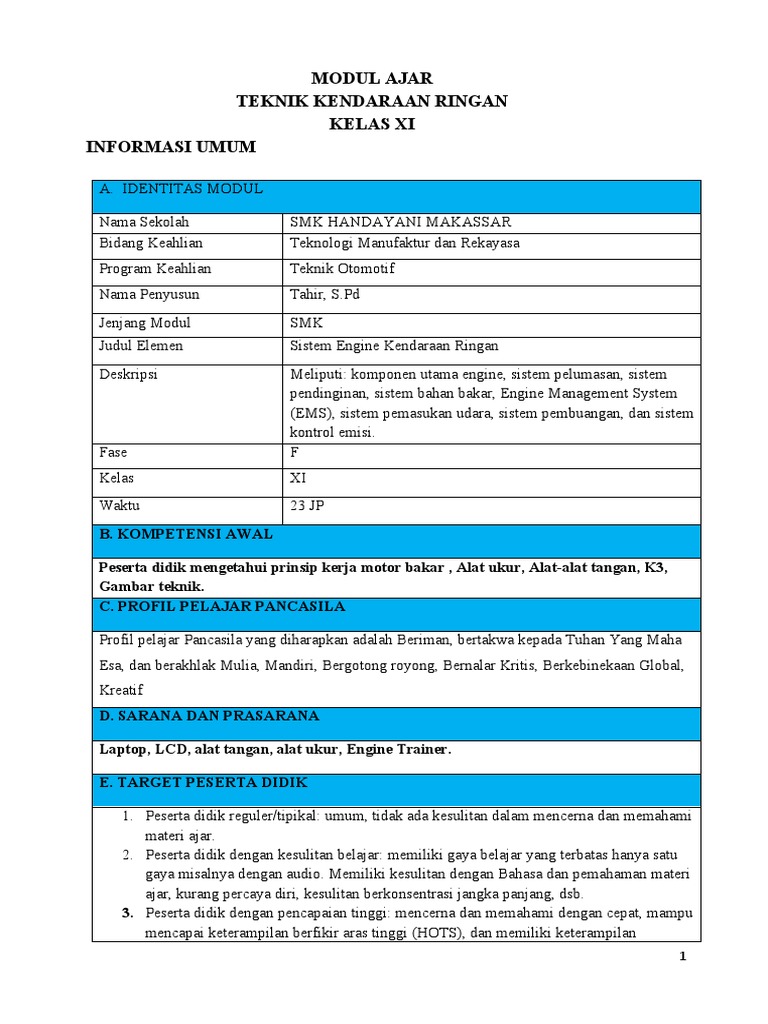 MODUL AJAR
TEKNIK KENDARAAN RINGAN
KELAS XI

INFORMASI UMUM

| A. IDENTITAS MODUL | |
|---|---|
| Nama Sekolah | SMK HANDAYANI MAKASSAR |
| Bidang Keahlian | Teknologi Manufaktur dan Rekayasa |
| Program Keahlian | Teknik Otomotif |
| Nama Penyusun | Tahir, S.Pd |
| Jenjang Modul | SMK |
| Judul Elemen | Sistem Engine Kendaraan Ringan |
| Deskripsi | Meliputi: komponen utama engine, sistem pelumasan, sistem pendinginan, sistem bahan bakar, Engine Management System (EMS), sistem pemasukan udara, sistem pembuangan, dan sistem kontrol emisi. |
| Fase | F |
| Kelas | XI |
| Waktu | 23 JP |

B. KOMPETENSI AWAL

Peserta didik mengetahui prinsip kerja motor bakar , Alat ukur, Alat-alat tangan, K3, Gambar teknik.

C. PROFIL PELAJAR PANCASILA

Profil pelajar Pancasila yang diharapkan adalah Beriman, bertakwa kepada Tuhan Yang Maha Esa, dan berakhlak Mulia, Mandiri, Bergotong royong, Bernalar Kritis, Berkebinekaan Global, Kreatif

D. SARANA DAN PRASARANA

Laptop, LCD, alat tangan, alat ukur, Engine Trainer.

E. TARGET PESERTA DIDIK

1. Peserta didik reguler/tipikal: umum, tidak ada kesulitan dalam mencerna dan memahami materi ajar.
2. Peserta didik dengan kesulitan belajar: memiliki gaya belajar yang terbatas hanya satu gaya misalnya dengan audio. Memiliki kesulitan dengan Bahasa dan pemahaman materi ajar, kurang percaya diri, kesulitan berkonsentrasi jangka panjang, dsb.
3. Peserta didik dengan pencapaian tinggi: mencerna dan memahami dengan cepat, mampu mencapai keterampilan berfikir aras tinggi (HOTS), dan memiliki keterampilan

1